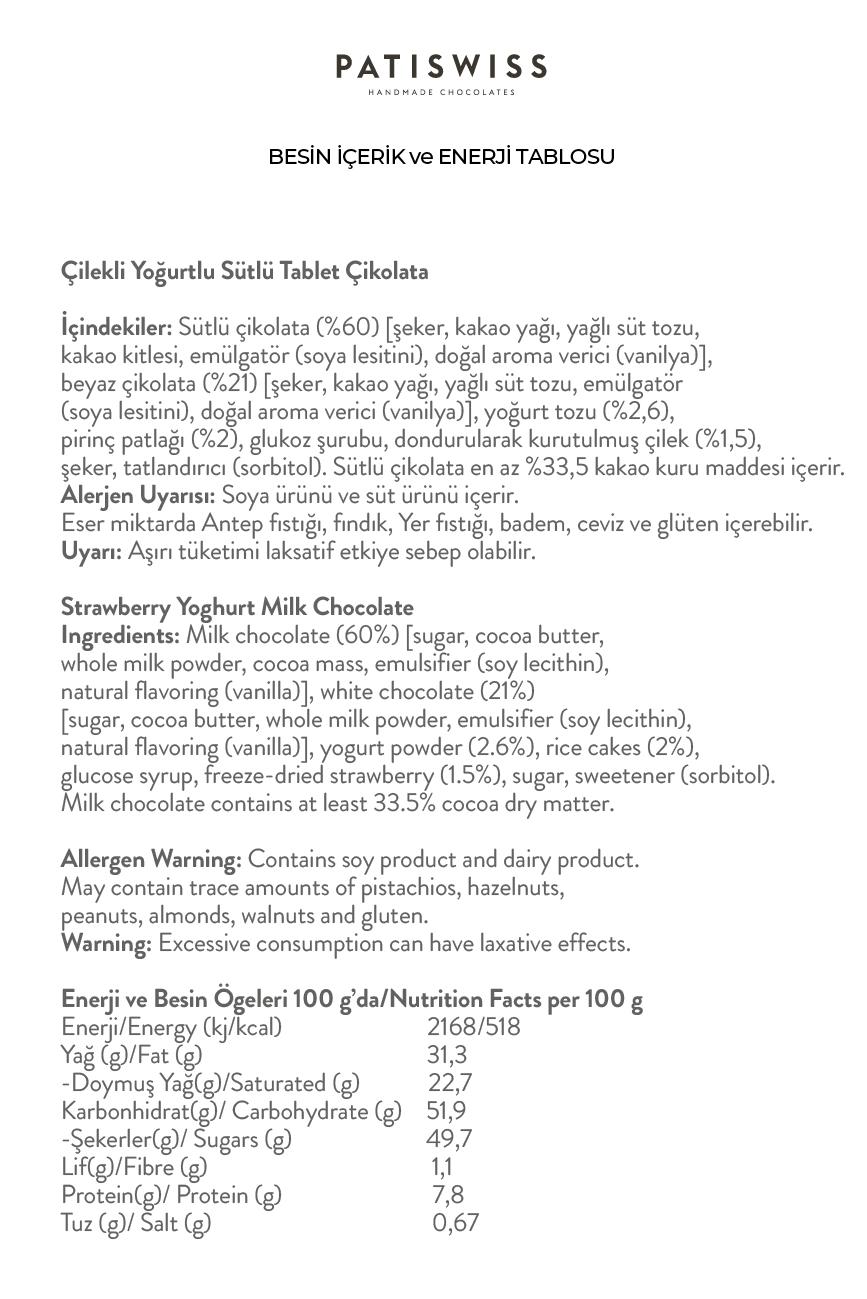 PATISWISS
HANDMADE CHOCOLATES

BESİN İÇERİK ve ENERJİ TABLOSU

Çilekli Yoğurtlu Sütlü Tablet Çikolata

İçindekiler: Sütlü çikolata (%60) [şeker, kakao yağı, yağlı süt tozu, kakao kitlesi, emülgatör (soya lesitini), doğal aroma verici (vanilya)], beyaz çikolata (%21) [şeker, kakao yağı, yağlı süt tozu, emülgatör (soya lesitini), doğal aroma verici (vanilya)], yoğurt tozu (%2,6), pirinç patlağı (%2), glukoz şurubu, dondurularak kurutulmuş çilek (%1,5), şeker, tatlandırıcı (sorbitol). Sütlü çikolata en az %33,5 kakao kuru maddesi içerir.
Alerjen Uyarısı: Soya ürünü ve süt ürünü içerir.
Eser miktarda Antep fıstığı, fındık, Yer fıstığı, badem, ceviz ve glüten içerebilir.
Uyarı: Aşırı tüketimi laksatif etkiye sebep olabilir.

Strawberry Yoghurt Milk Chocolate
Ingredients: Milk chocolate (60%) [sugar, cocoa butter, whole milk powder, cocoa mass, emulsifier (soy lecithin), natural flavoring (vanilla)], white chocolate (21%) [sugar, cocoa butter, whole milk powder, emulsifier (soy lecithin), natural flavoring (vanilla)], yogurt powder (2.6%), rice cakes (2%), glucose syrup, freeze-dried strawberry (1.5%), sugar, sweetener (sorbitol). Milk chocolate contains at least 33.5% cocoa dry matter.

Allergen Warning: Contains soy product and dairy product.
May contain trace amounts of pistachios, hazelnuts, peanuts, almonds, walnuts and gluten.
Warning: Excessive consumption can have laxative effects.

Enerji ve Besin Ögeleri 100 g'da/Nutrition Facts per 100 g
| | |
|---|---|
| Enerji/Energy (kj/kcal) | 2168/518 |
| Yağ (g)/Fat (g) | 31,3 |
| -Doymuş Yağ(g)/Saturated (g) | 22,7 |
| Karbonhidrat(g)/ Carbohydrate (g) | 51,9 |
| -Şekerler(g)/ Sugars (g) | 49,7 |
| Lif(g)/Fibre (g) | 1,1 |
| Protein(g)/ Protein (g) | 7,8 |
| Tuz (g)/ Salt (g) | 0,67 |